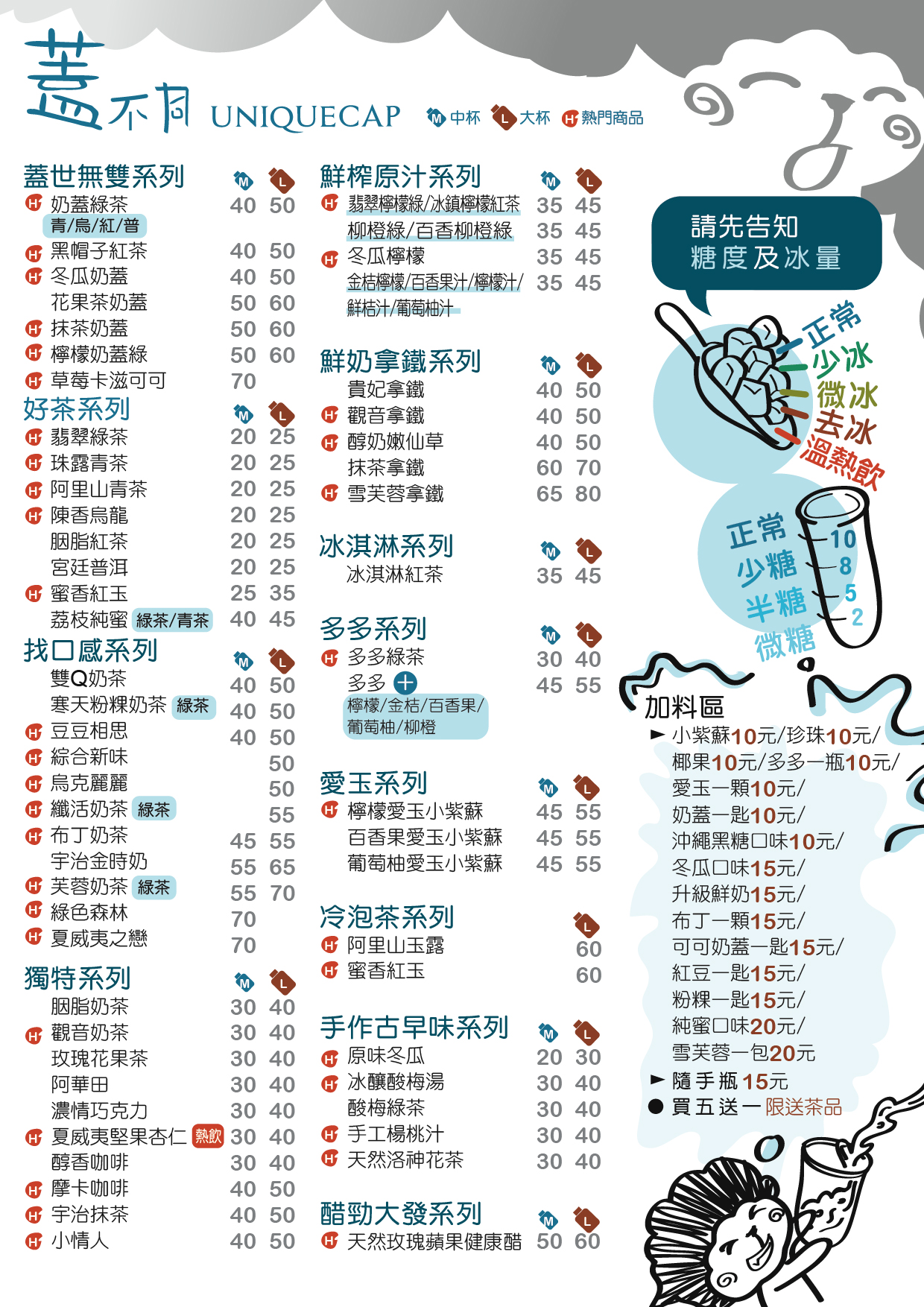 蓋不同 UNIQUECAP M 中杯 L 大杯 H 熱門商品

蓋世無雙系列 M L
H 奶蓋綠茶 40 50
青/烏/紅/普
H 黑帽子紅茶 40 50
H 冬瓜奶蓋 40 50
花果茶奶蓋 50 60
H 抹茶奶蓋 50 60
H 檸檬奶蓋綠 50 60
H 草莓卡滋可可 70

好茶系列 M L
H 翡翠綠茶 20 25
H 珠露青茶 20 25
H 阿里山青茶 20 25
H 陳香烏龍 20 25
胭脂紅茶 20 25
宮廷普洱 20 25
H 蜜香紅玉 25 35
荔枝純蜜 綠茶/青茶 40 45

找口感系列 M L
雙Q奶茶 40 50
寒天粉粿奶茶 綠茶 40 50
H 豆豆相思 40 50
H 綜合新味 50
H 烏克麗麗 50
H 纖活奶茶 綠茶 55
H 布丁奶茶 45 55
宇治金時奶 55 65
H 芙蓉奶茶 綠茶 55 70
H 綠色森林 70
H 夏威夷之戀 70

獨特系列 M L
胭脂奶茶 30 40
H 觀音奶茶 30 40
玫瑰花果茶 30 40
阿華田 30 40
濃情巧克力 30 40
H 夏威夷堅果杏仁 熱飲 30 40
醇香咖啡 30 40
H 摩卡咖啡 40 50
H 宇治抹茶 40 50
H 小情人 40 50

鮮榨原汁系列 M L
H 翡翠檸檬綠/冰鎮檸檬紅茶 35 45
柳橙綠/百香柳橙綠 35 45
H 冬瓜檸檬 35 45
金桔檸檬/百香果汁/檸檬汁/ 35 45
鮮桔汁/葡萄柚汁

鮮奶拿鐵系列 M L
貴妃拿鐵 40 50
H 觀音拿鐵 40 50
H 醇奶嫩仙草 40 50
抹茶拿鐵 60 70
H 雪芙蓉拿鐵 65 80

冰淇淋系列 M L
冰淇淋紅茶 35 45

多多系列 M L
H 多多綠茶 30 40
多多 + 45 55
檸檬/金桔/百香果/
葡萄柚/柳橙

愛玉系列 M L
H 檸檬愛玉小紫蘇 45 55
百香果愛玉小紫蘇 45 55
葡萄柚愛玉小紫蘇 45 55

冷泡茶系列 L
H 阿里山玉露 60
H 蜜香紅玉 60

手作古早味系列 M L
H 原味冬瓜 20 30
H 冰釀酸梅湯 30 40
酸梅綠茶 30 40
H 手工楊桃汁 30 40
H 天然洛神花茶 30 40

醋勁大發系列 M L
H 天然玫瑰蘋果健康醋 50 60

請先告知
糖度及冰量

正常
少冰
微冰
去冰
溫熱飲

正常 10
少糖 8
半糖 5
微糖 2

加料區
► 小紫蘇10元/珍珠10元/
椰果10元/多多一瓶10元/
愛玉一顆10元/
奶蓋一匙10元/
沖繩黑糖口味10元/
冬瓜口味15元/
升級鮮奶15元/
布丁一顆15元/
可可奶蓋一匙15元/
紅豆一匙15元/
粉粿一匙15元/
純蜜口味20元/
雪芙蓉一包20元
► 隨手瓶 15元
● 買五送一 限送茶品